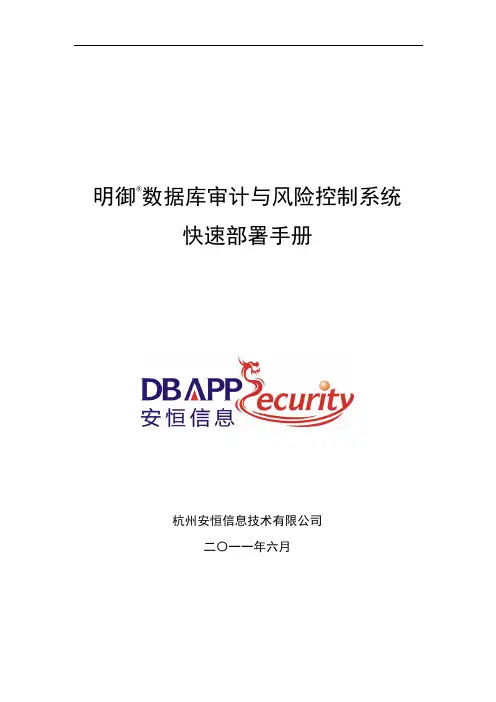 明御®数据库审计与风险控制系统

快速部署手册

DBAPP Security
安恒信息

杭州安恒信息技术有限公司

二〇一一年六月